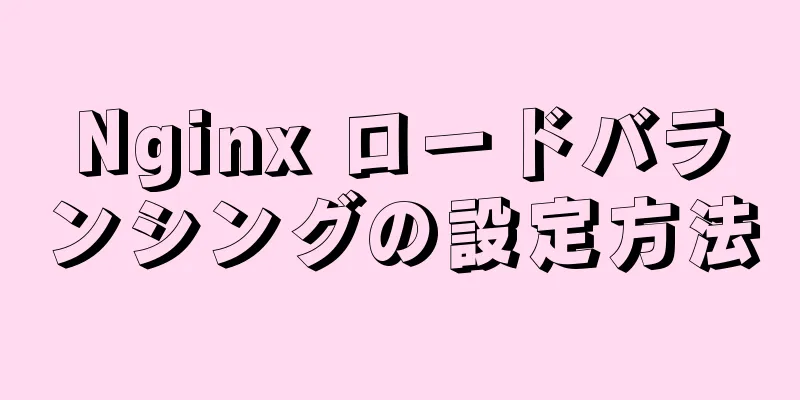 Nginx ロードバランシングの設定方法